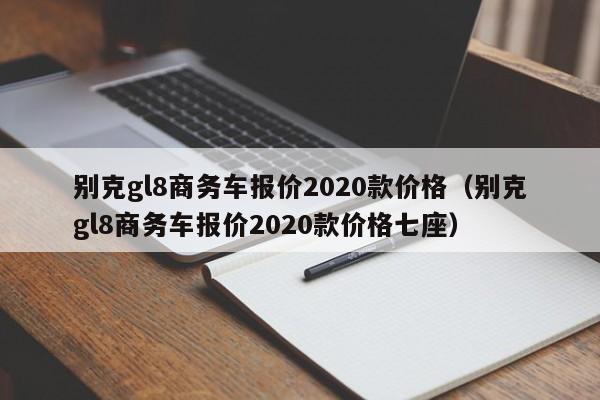 别克gl8商务车报价2020款价格（别克gl8商务车报价2020款价格七座）